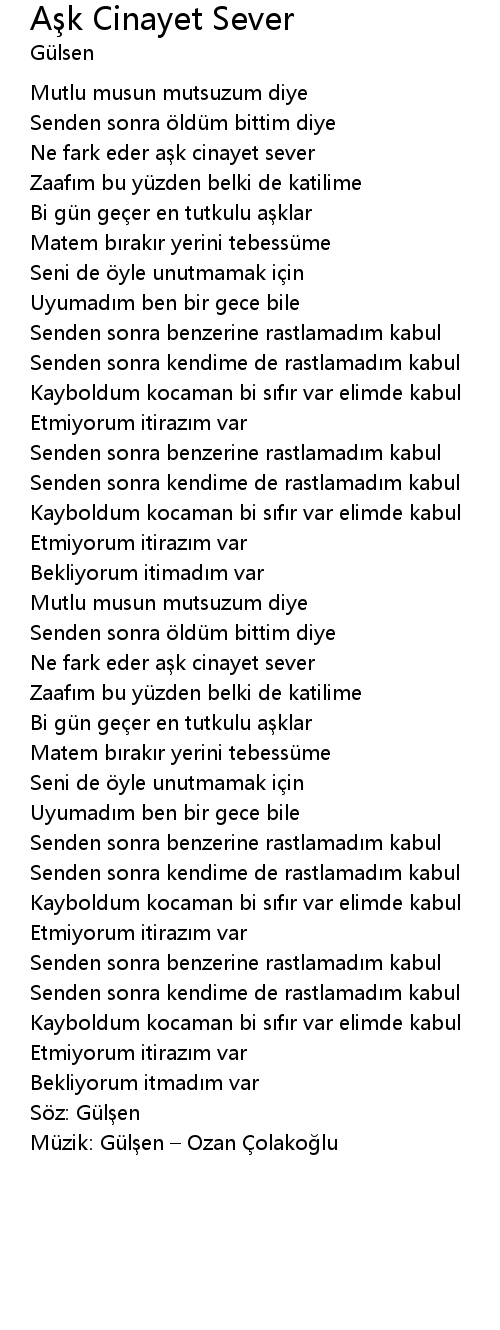 Aşk Cinayet Sever
Gülsen

Mutlu musun mutsuzum diye
Senden sonra öldüm bittim diye
Ne fark eder aşk cinayet sever
Zaafım bu yüzden belki de katilime
Bi gün geçer en tutkulu aşklar
Matem bırakır yerini tebessüme
Seni de öyle unutmamak için
Uyumadım ben bir gece bile
Senden sonra benzerine rastlamadım kabul
Senden sonra kendime de rastlamadım kabul
Kayboldum kocaman bi sıfır var elimde kabul
Etmiyorum itirazım var
Senden sonra benzerine rastlamadım kabul
Senden sonra kendime de rastlamadım kabul
Kayboldum kocaman bi sıfır var elimde kabul
Etmiyorum itirazım var
Bekliyorum itimadım var
Mutlu musun mutsuzum diye
Senden sonra öldüm bittim diye
Ne fark eder aşk cinayet sever
Zaafım bu yüzden belki de katilime
Bi gün geçer en tutkulu aşklar
Matem bırakır yerini tebessüme
Seni de öyle unutmamak için
Uyumadım ben bir gece bile
Senden sonra benzerine rastlamadım kabul
Senden sonra kendime de rastlamadım kabul
Kayboldum kocaman bi sıfır var elimde kabul
Etmiyorum itirazım var
Senden sonra benzerine rastlamadım kabul
Senden sonra kendime de rastlamadım kabul
Kayboldum kocaman bi sıfır var elimde kabul
Etmiyorum itirazım var
Bekliyorum itmadım var
Söz: Gülşen
Müzik: Gülşen – Ozan Çolakoğlu